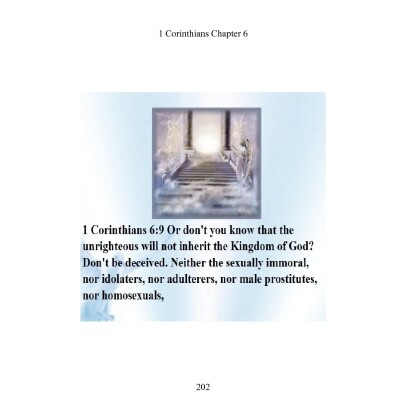 1 Corinthians Chapter 6

1 Corinthians 6:9 Or don't you know that the unrighteous will not inherit the Kingdom of God? Don't be deceived. Neither the sexually immoral, nor idolaters, nor adulterers, nor male prostitutes, nor homosexuals,

202